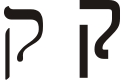 ק ק